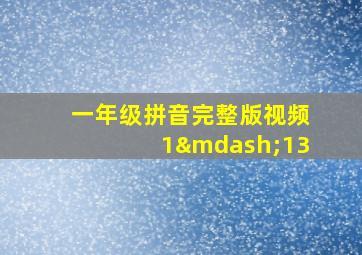 一年级拼音完整版视频1&mdash;13